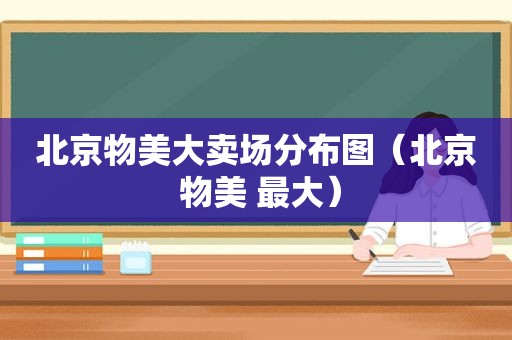 北京物美大卖场分布图（北京物美 最大）